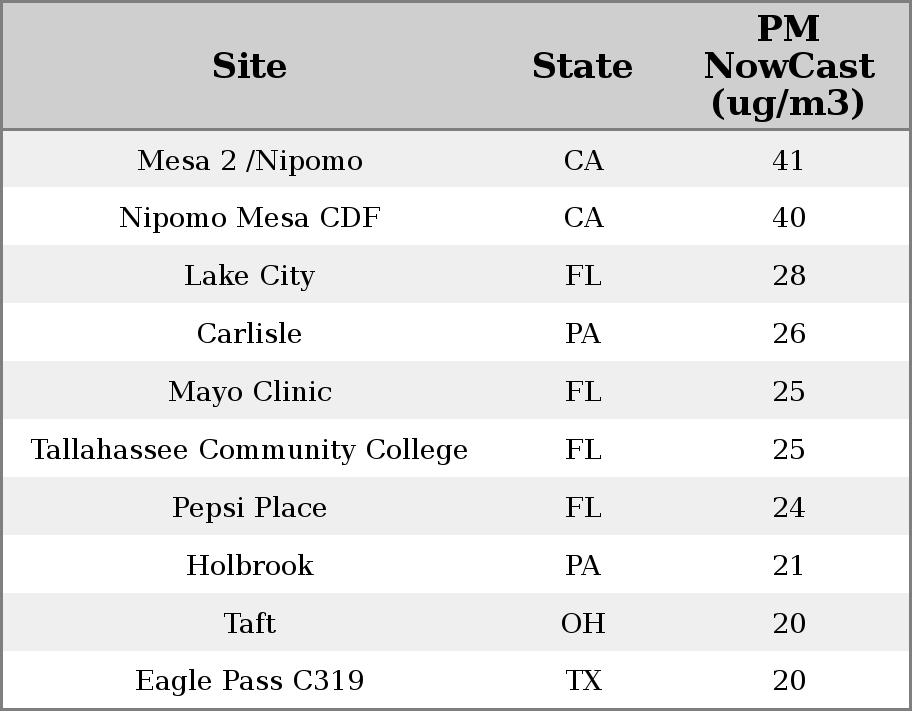 | Site | State | PM NowCast (ug/m3) |
|---|---|---|
| Mesa 2 /Nipomo | CA | 41 |
| Nipomo Mesa CDF | CA | 40 |
| Lake City | FL | 28 |
| Carlisle | PA | 26 |
| Mayo Clinic | FL | 25 |
| Tallahassee Community College | FL | 25 |
| Pepsi Place | FL | 24 |
| Holbrook | PA | 21 |
| Taft | OH | 20 |
| Eagle Pass C319 | TX | 20 |